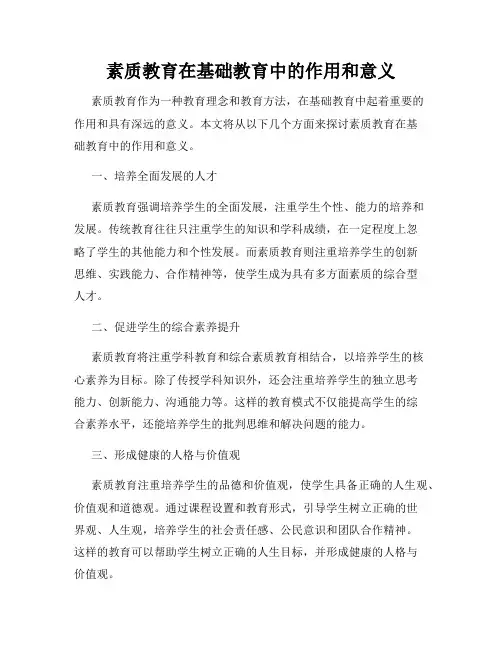 素质教育在基础教育中的作用和意义

素质教育作为一种教育理念和教育方法，在基础教育中起着重要的作用和具有深远的意义。本文将从以下几个方面来探讨素质教育在基础教育中的作用和意义。

一、培养全面发展的人才

素质教育强调培养学生的全面发展，注重学生个性、能力的培养和发展。传统教育往往只注重学生的知识和学科成绩，在一定程度上忽略了学生的其他能力和个性发展。而素质教育则注重培养学生的创新思维、实践能力、合作精神等，使学生成为具有多方面素质的综合型人才。

二、促进学生的综合素养提升

素质教育将注重学科教育和综合素质教育相结合，以培养学生的核心素养为目标。除了传授学科知识外，还会注重培养学生的独立思考能力、创新能力、沟通能力等。这样的教育模式不仅能提高学生的综合素养水平，还能培养学生的批判思维和解决问题的能力。

三、形成健康的人格与价值观

素质教育注重培养学生的品德和价值观，使学生具备正确的人生观、价值观和道德观。通过课程设置和教育形式，引导学生树立正确的世界观、人生观，培养学生的社会责任感、公民意识和团队合作精神。这样的教育可以帮助学生树立正确的人生目标，并形成健康的人格与价值观。